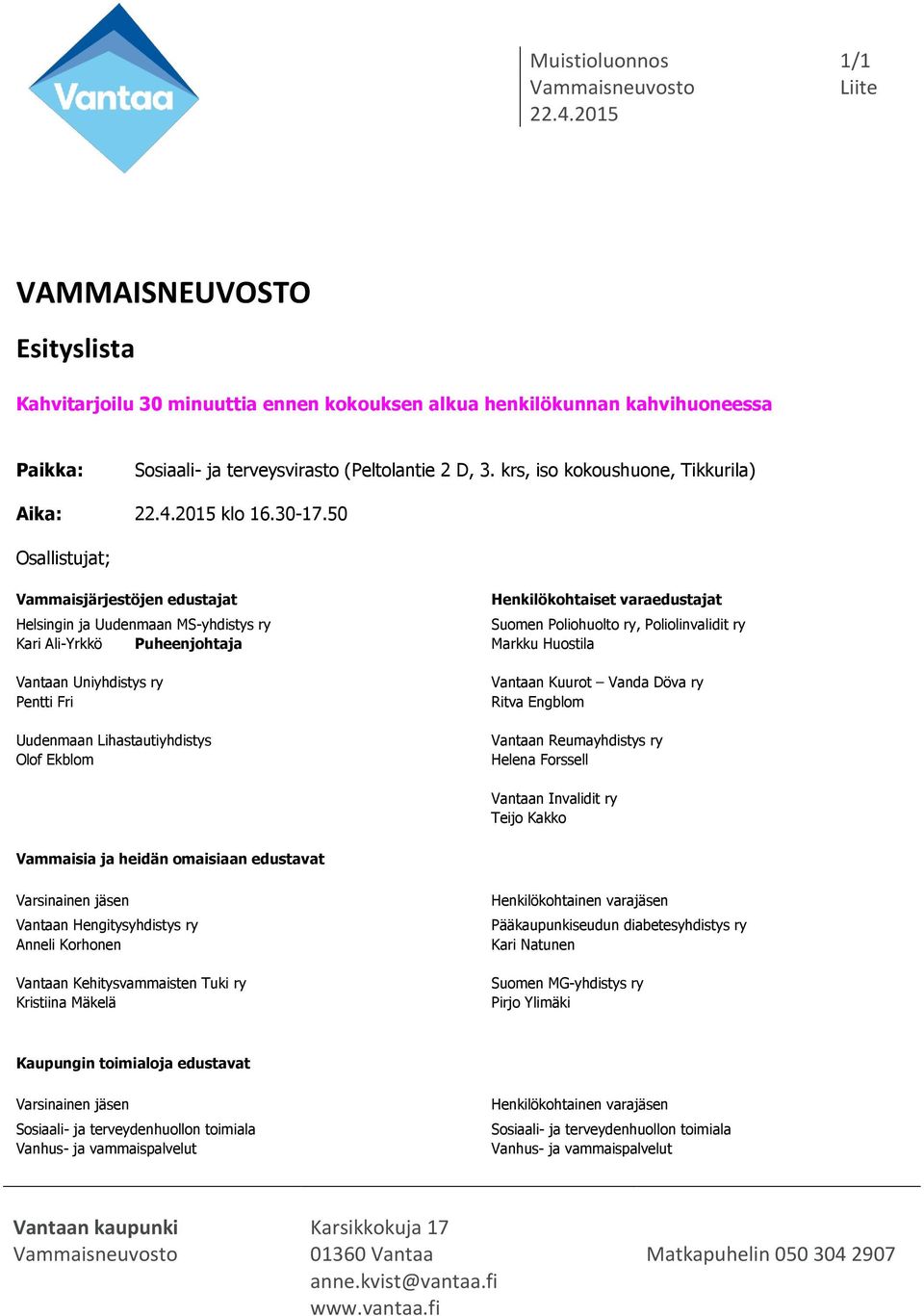 Vantaa

Muistioluonnos
Vammaisneuvosto
22.4.2015

1/1
Liite

VAMMAISNEUVOSTO

Esityslista

Kahvitarjoilu 30 minuuttia ennen kokouksen alkua henkilökunnan kahvihuoneessa

Paikka: Sosiaali- ja terveysvirasto (Peltolantie 2 D, 3. krs, iso kokoushuone, Tikkurila)

Aika: 22.4.2015 klo 16.30-17.50

Osallistujat;

Vammaisjärjestöjen edustajat

Helsingin ja Uudenmaan MS-yhdistys ry
Kari Ali-Yrkkö Puheenjohtaja

Vantaan Uniyhdistys ry
Pentti Fri

Uudenmaan Lihastautiyhdistys
Olof Ekblom

Henkilökohtaiset varaedustajat

Suomen Poliohuolto ry, Poliolinvalidit ry
Markku Huostila

Vantaan Kuurot – Vanda Döva ry
Ritva Engblom

Vantaan Reumayhdistys ry
Helena Forssell

Vantaan Invalidit ry
Teijo Kakko

Vammaisia ja heidän omaisiaan edustavat

Varsinainen jäsen

Vantaan Hengitysyhdistys ry
Anneli Korhonen

Vantaan Kehitysvammaisten Tuki ry
Kristiina Mäkelä

Henkilökohtainen varajäsen

Pääkaupunkiseudun diabetesyhdistys ry
Kari Natunen

Suomen MG-yhdistys ry
Pirjo Ylimäki

Kaupungin toimialoja edustavat

Varsinainen jäsen

Sosiaali- ja terveydenhuollon toimiala
Vanhus- ja vammaispalvelut

Henkilökohtainen varajäsen

Sosiaali- ja terveydenhuollon toimiala
Vanhus- ja vammaispalvelut

Vantaan kaupunki
Vammaisneuvosto

Karsikkokuja 17
01360 Vantaa
anne.kvist@vantaa.fi
www.vantaa.fi

Matkapuhelin 050 304 2907